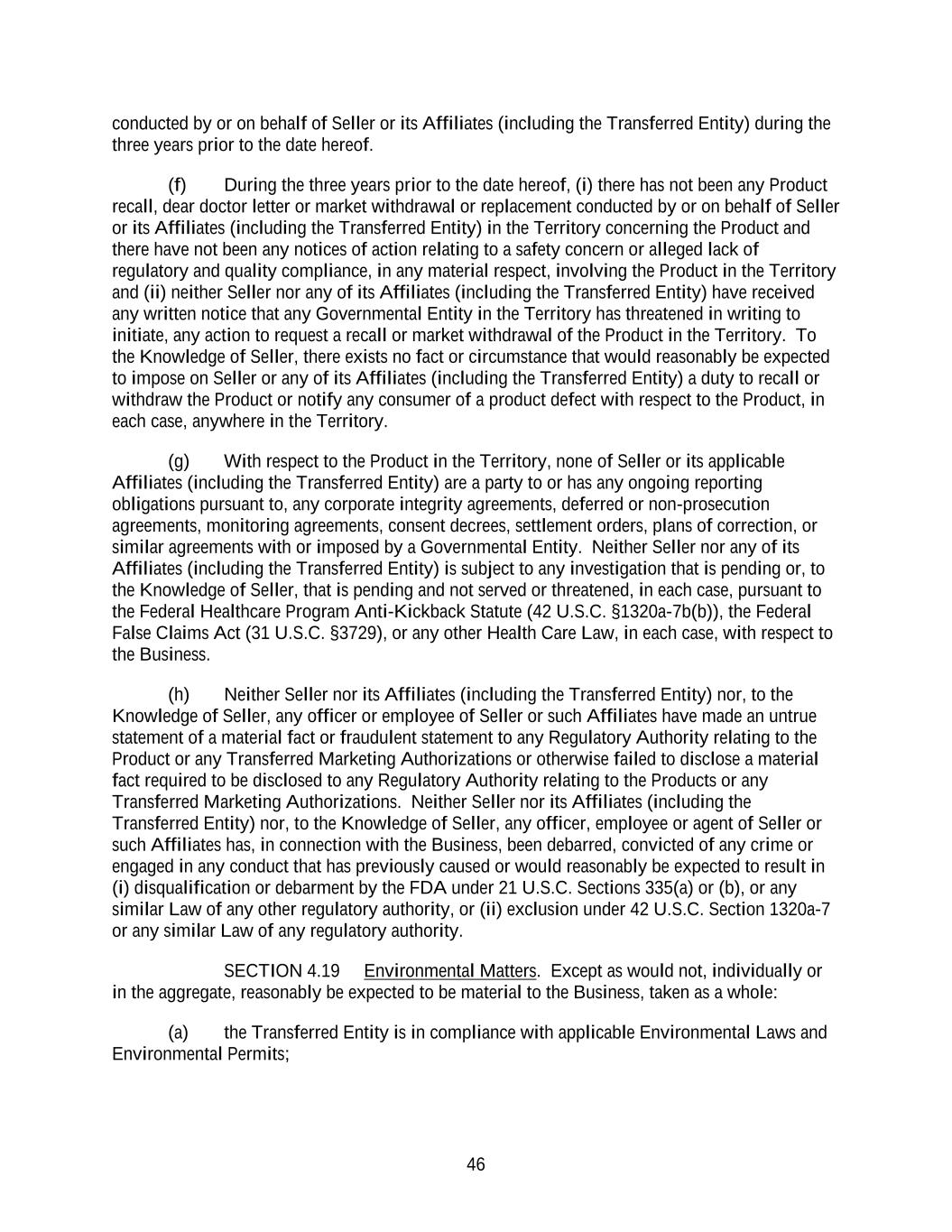 conducted by or on behalf of Seller or its Affiliates (including the Transferred Entity) during the three years prior to the date hereof.

(f) During the three years prior to the date hereof, (i) there has not been any Product recall, dear doctor letter or market withdrawal or replacement conducted by or on behalf of Seller or its Affiliates (including the Transferred Entity) in the Territory concerning the Product and there have not been any notices of action relating to a safety concern or alleged lack of regulatory and quality compliance, in any material respect, involving the Product in the Territory and (ii) neither Seller nor any of its Affiliates (including the Transferred Entity) have received any written notice that any Governmental Entity in the Territory has threatened in writing to initiate, any action to request a recall or market withdrawal of the Product in the Territory. To the Knowledge of Seller, there exists no fact or circumstance that would reasonably be expected to impose on Seller or any of its Affiliates (including the Transferred Entity) a duty to recall or withdraw the Product or notify any consumer of a product defect with respect to the Product, in each case, anywhere in the Territory.

(g) With respect to the Product in the Territory, none of Seller or its applicable Affiliates (including the Transferred Entity) are a party to or has any ongoing reporting obligations pursuant to, any corporate integrity agreements, deferred or non-prosecution agreements, monitoring agreements, consent decrees, settlement orders, plans of correction, or similar agreements with or imposed by a Governmental Entity. Neither Seller nor any of its Affiliates (including the Transferred Entity) is subject to any investigation that is pending or, to the Knowledge of Seller, that is pending and not served or threatened, in each case, pursuant to the Federal Healthcare Program Anti-Kickback Statute (42 U.S.C. §1320a-7b(b)), the Federal False Claims Act (31 U.S.C. §3729), or any other Health Care Law, in each case, with respect to the Business.

(h) Neither Seller nor its Affiliates (including the Transferred Entity) nor, to the Knowledge of Seller, any officer or employee of Seller or such Affiliates have made an untrue statement of a material fact or fraudulent statement to any Regulatory Authority relating to the Product or any Transferred Marketing Authorizations or otherwise failed to disclose a material fact required to be disclosed to any Regulatory Authority relating to the Products or any Transferred Marketing Authorizations. Neither Seller nor its Affiliates (including the Transferred Entity) nor, to the Knowledge of Seller, any officer, employee or agent of Seller or such Affiliates has, in connection with the Business, been debarred, convicted of any crime or engaged in any conduct that has previously caused or would reasonably be expected to result in (i) disqualification or debarment by the FDA under 21 U.S.C. Sections 335(a) or (b), or any similar Law of any other regulatory authority, or (ii) exclusion under 42 U.S.C. Section 1320a-7 or any similar Law of any regulatory authority.

SECTION 4.19 Environmental Matters. Except as would not, individually or in the aggregate, reasonably be expected to be material to the Business, taken as a whole:

(a) the Transferred Entity is in compliance with applicable Environmental Laws and Environmental Permits;

46